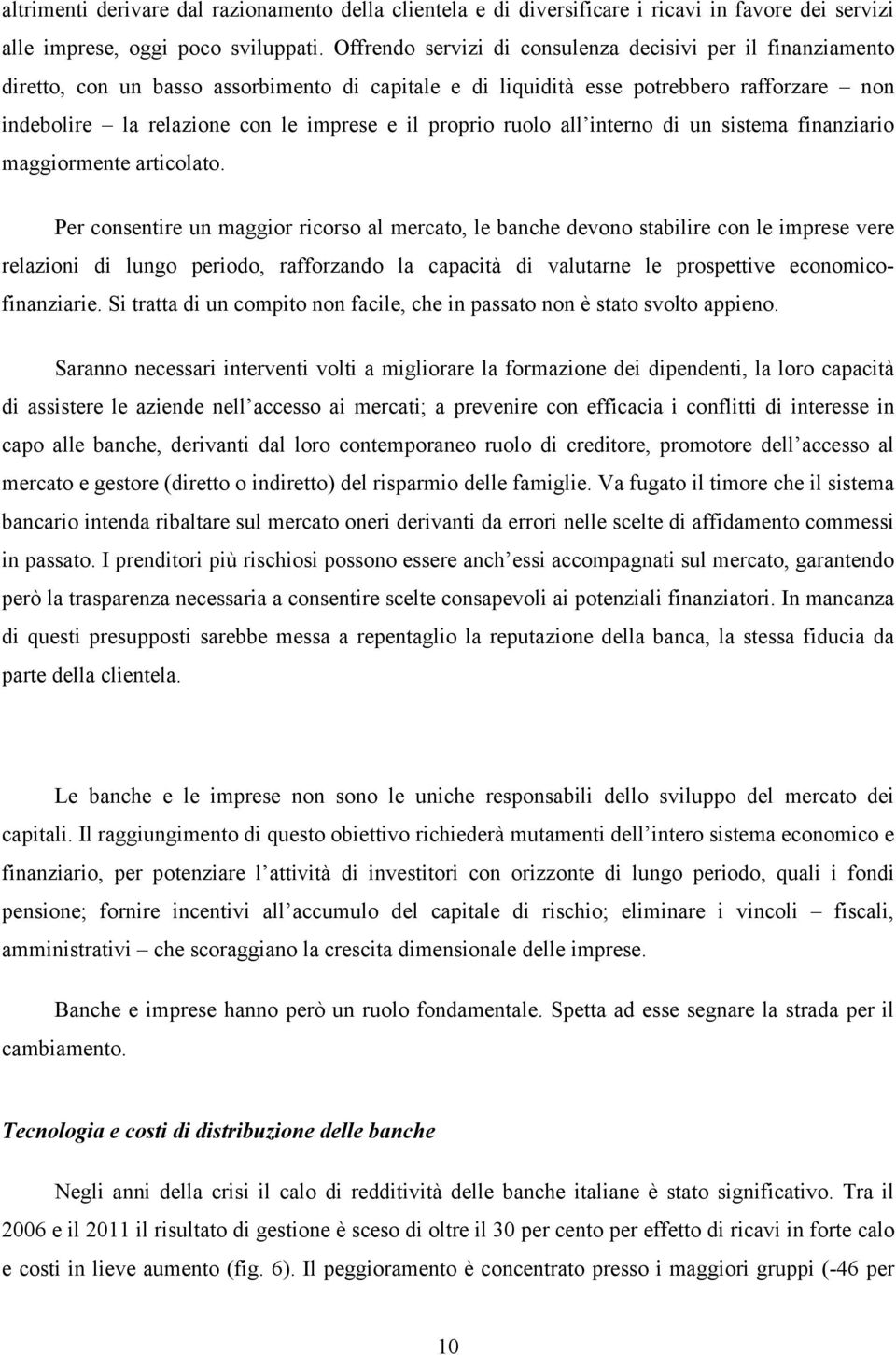 altrimenti derivare dal razionamento della clientela e di diversificare i ricavi in favore dei servizi alle imprese, oggi poco sviluppati. Offrendo servizi di consulenza decisivi per il finanziamento diretto, con un basso assorbimento di capitale e di liquidità esse potrebbero rafforzare – non indebolire – la relazione con le imprese e il proprio ruolo all'interno di un sistema finanziario maggiormente articolato.

Per consentire un maggior ricorso al mercato, le banche devono stabilire con le imprese vere relazioni di lungo periodo, rafforzando la capacità di valutarne le prospettive economico-finanziarie. Si tratta di un compito non facile, che in passato non è stato svolto appieno.

Saranno necessari interventi volti a migliorare la formazione dei dipendenti, la loro capacità di assistere le aziende nell'accesso ai mercati; a prevenire con efficacia i conflitti di interesse in capo alle banche, derivanti dal loro contemporaneo ruolo di creditore, promotore dell'accesso al mercato e gestore (diretto o indiretto) del risparmio delle famiglie. Va fugato il timore che il sistema bancario intenda ribaltare sul mercato oneri derivanti da errori nelle scelte di affidamento commessi in passato. I prenditori più rischiosi possono essere anch'essi accompagnati sul mercato, garantendo però la trasparenza necessaria a consentire scelte consapevoli ai potenziali finanziatori. In mancanza di questi presupposti sarebbe messa a repentaglio la reputazione della banca, la stessa fiducia da parte della clientela.

Le banche e le imprese non sono le uniche responsabili dello sviluppo del mercato dei capitali. Il raggiungimento di questo obiettivo richiederà mutamenti dell'intero sistema economico e finanziario, per potenziare l'attività di investitori con orizzonte di lungo periodo, quali i fondi pensione; fornire incentivi all'accumulo del capitale di rischio; eliminare i vincoli – fiscali, amministrativi – che scoraggiano la crescita dimensionale delle imprese.

Banche e imprese hanno però un ruolo fondamentale. Spetta ad esse segnare la strada per il cambiamento.

Tecnologia e costi di distribuzione delle banche

Negli anni della crisi il calo di redditività delle banche italiane è stato significativo. Tra il 2006 e il 2011 il risultato di gestione è sceso di oltre il 30 per cento per effetto di ricavi in forte calo e costi in lieve aumento (fig. 6). Il peggioramento è concentrato presso i maggiori gruppi (-46 per

10